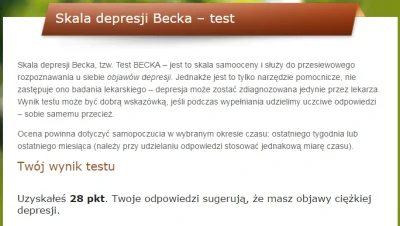 Skala depresji Becka – test

Skala depresji Becka, tzw. Test BECKA – jest to skala samooceny i służy do przesiewowego rozpoznawania u siebie objawów depresji. Jednakże jest to tylko narzędzie pomocnicze, nie zastępuje ono badania lekarskiego – depresja może zostać zdiagnozowana jedynie przez lekarza. Wynik testu może być dobrą wskazówką, jeśli podczas wypełniania udzielimy uczciwe odpowiedzi – sobie samemu przecież.

Ocena powinna dotyczyć samopoczucia w wybranym okresie czasu: ostatniego tygodnia lub ostatniego miesiąca (należy przy udzielaniu odpowiedzi stosować jednakową miarę czasu).

Twój wynik testu

Uzyskałeś 28 pkt. Twoje odpowiedzi sugerują, że masz objawy ciężkiej depresji.